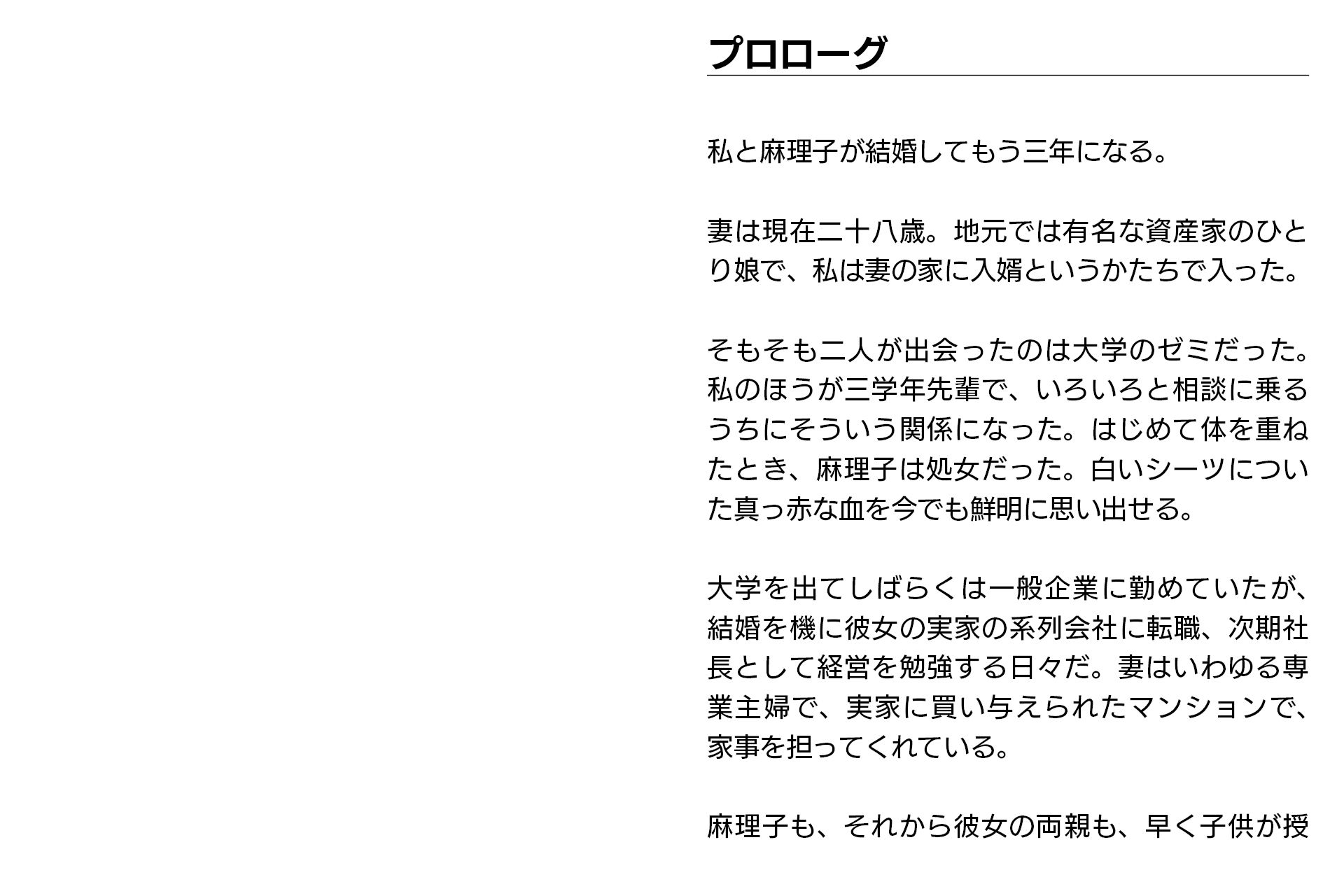 プロローグ

私と麻理子が結婚してもう三年になる。

妻は現在二十八歳。地元では有名な資産家のひとり娘で、私は妻の家に入婿というかたちで入った。

そもそも二人が出会ったのは大学のゼミだった。私のほうが三学年先輩で、いろいろと相談に乗るうちにそういう関係になった。はじめて体を重ねたとき、麻理子は処女だった。白いシーツについた真っ赤な血を今でも鮮明に思い出せる。

大学を出てしばらくは一般企業に勤めていたが、結婚を機に彼女の実家の系列会社に転職、次期社長として経営を勉強する日々だ。妻はいわゆる専業主婦で、実家に買い与えられたマンションで、家事を担ってくれている。

麻理子も、それから彼女の両親も、早く子供が授